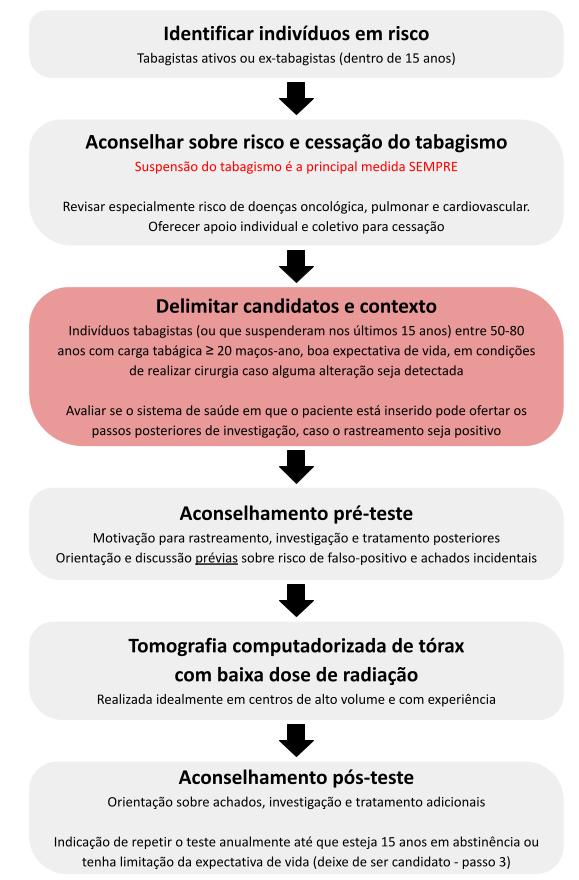 Identificar indivíduos em risco
Tabagistas ativos ou ex-tabagistas (dentro de 15 anos)

Aconselhar sobre risco e cessação do tabagismo
Suspensão do tabagismo é a principal medida SEMPRE

Revisar especialmente risco de doenças oncológica, pulmonar e cardiovascular.
Oferecer apoio individual e coletivo para cessação

Delimitar candidatos e contexto
Indivíduos tabagistas (ou que suspenderam nos últimos 15 anos) entre 50-80 anos com carga tabágica ≥ 20 maços-ano, boa expectativa de vida, em condições de realizar cirurgia caso alguma alteração seja detectada

Avaliar se o sistema de saúde em que o paciente está inserido pode ofertar os passos posteriores de investigação, caso o rastreamento seja positivo

Aconselhamento pré-teste
Motivação para rastreamento, investigação e tratamento posteriores
Orientação e discussão prévias sobre risco de falso-positivo e achados incidentais

Tomografia computadorizada de tórax com baixa dose de radiação
Realizada idealmente em centros de alto volume e com experiência

Aconselhamento pós-teste
Orientação sobre achados, investigação e tratamento adicionais

Indicação de repetir o teste anualmente até que esteja 15 anos em abstinência ou tenha limitação da expectativa de vida (deixe de ser candidato - passo 3)